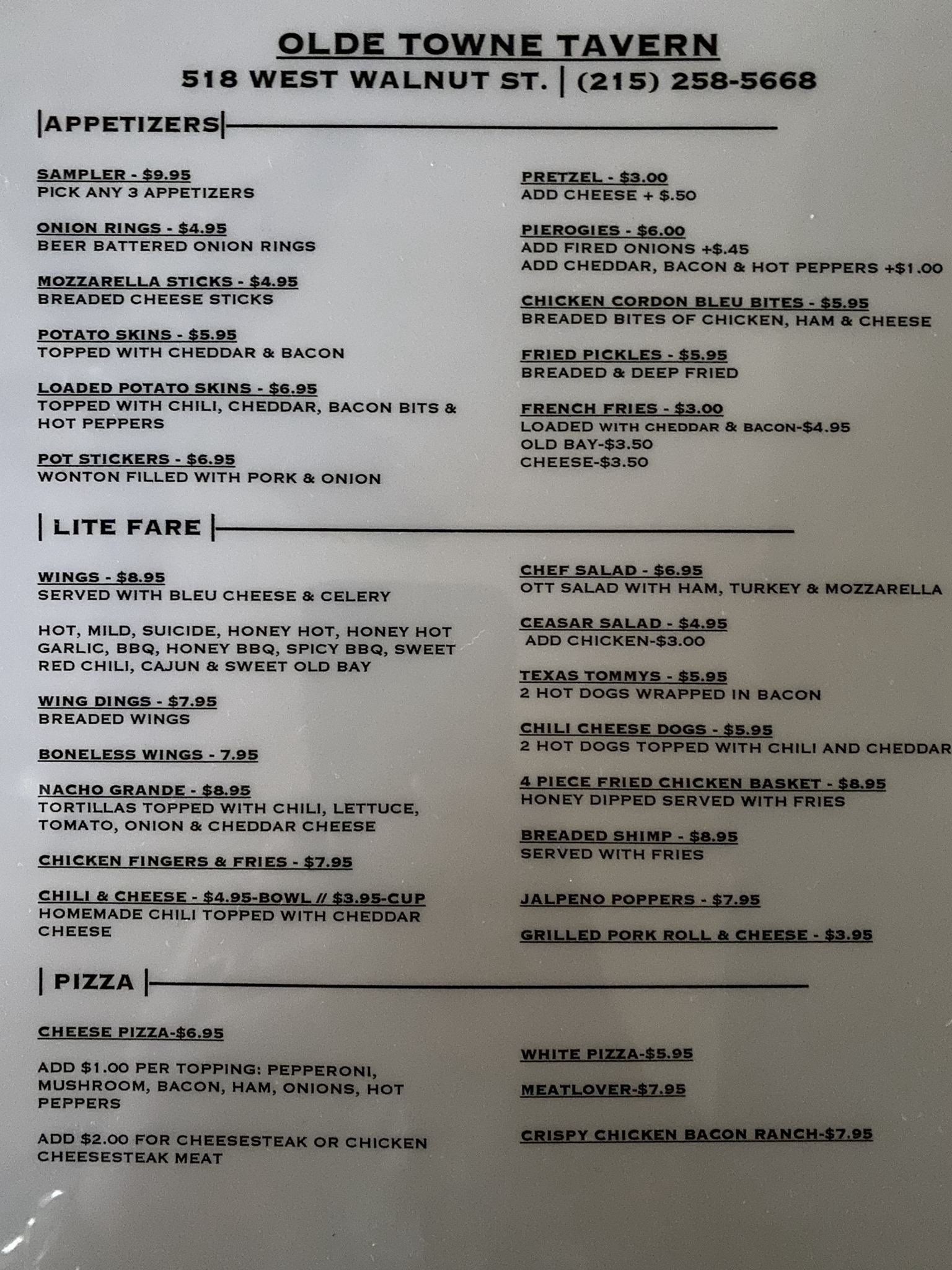 OLDE TOWNE TAVERN
518 WEST WALNUT ST. | (215) 258-5668

|APPETIZERS|

SAMPLER - $9.95
PICK ANY 3 APPETIZERS

ONION RINGS - $4.95
BEER BATTERED ONION RINGS

MOZZARELLA STICKS - $4.95
BREADED CHEESE STICKS

POTATO SKINS - $5.95
TOPPED WITH CHEDDAR & BACON

LOADED POTATO SKINS - $6.95
TOPPED WITH CHILI, CHEDDAR, BACON BITS & HOT PEPPERS

POT STICKERS - $6.95
WONTON FILLED WITH PORK & ONION

PRETZEL - $3.00
ADD CHEESE + $.50

PIEROGIES - $6.00
ADD FIRED ONIONS +$.45
ADD CHEDDAR, BACON & HOT PEPPERS +$1.00

CHICKEN CORDON BLEU BITES - $5.95
BREADED BITES OF CHICKEN, HAM & CHEESE

FRIED PICKLES - $5.95
BREADED & DEEP FRIED

FRENCH FRIES - $3.00
LOADED WITH CHEDDAR & BACON-$4.95
OLD BAY-$3.50
CHEESE-$3.50

| LITE FARE |

WINGS - $8.95
SERVED WITH BLEU CHEESE & CELERY

HOT, MILD, SUICIDE, HONEY HOT, HONEY HOT GARLIC, BBQ, HONEY BBQ, SPICY BBQ, SWEET RED CHILI, CAJUN & SWEET OLD BAY

WING DINGS - $7.95
BREADED WINGS

BONELESS WINGS - 7.95

NACHO GRANDE - $8.95
TORTILLAS TOPPED WITH CHILI, LETTUCE, TOMATO, ONION & CHEDDAR CHEESE

CHICKEN FINGERS & FRIES - $7.95

CHILI & CHEESE - $4.95-BOWL // $3.95-CUP
HOMEMADE CHILI TOPPED WITH CHEDDAR CHEESE

CHEF SALAD - $6.95
OTT SALAD WITH HAM, TURKEY & MOZZARELLA

CEASAR SALAD - $4.95
ADD CHICKEN-$3.00

TEXAS TOMMYS - $5.95
2 HOT DOGS WRAPPED IN BACON

CHILI CHEESE DOGS - $5.95
2 HOT DOGS TOPPED WITH CHILI AND CHEDDAR

4 PIECE FRIED CHICKEN BASKET - $8.95
HONEY DIPPED SERVED WITH FRIES

BREADED SHIMP - $8.95
SERVED WITH FRIES

JALPENO POPPERS - $7.95

GRILLED PORK ROLL & CHEESE - $3.95

| PIZZA |

CHEESE PIZZA-$6.95

ADD $1.00 PER TOPPING: PEPPERONI, MUSHROOM, BACON, HAM, ONIONS, HOT PEPPERS

ADD $2.00 FOR CHEESESTEAK OR CHICKEN CHEESESTEAK MEAT

WHITE PIZZA-$5.95

MEATLOVER-$7.95

CRISPY CHICKEN BACON RANCH-$7.95